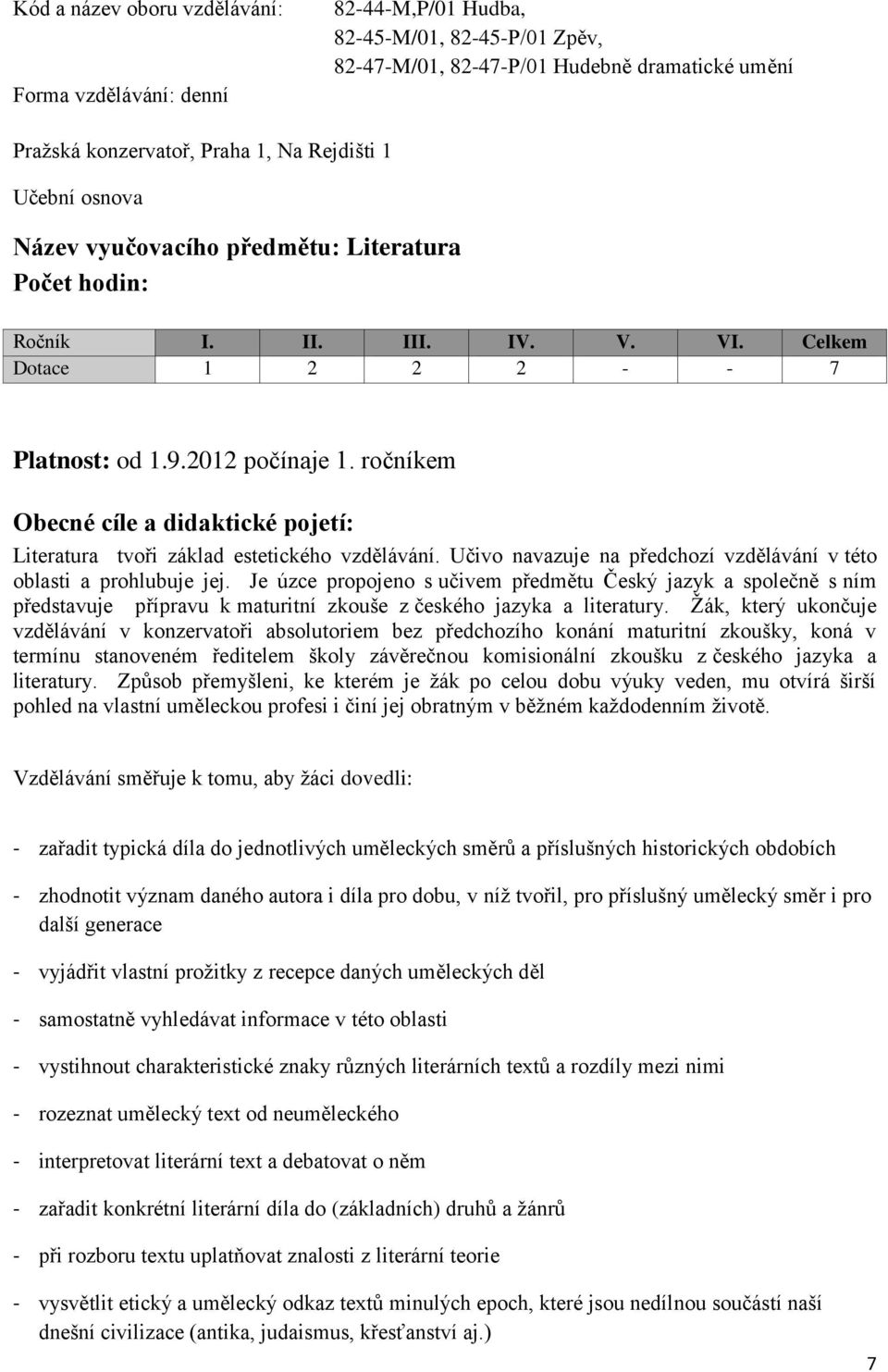 Kód a název oboru vzdělávání: 82-44-M,P/01 Hudba, 82-45-M/01, 82-45-P/01 Zpěv, 82-47-M/01, 82-47-P/01 Hudebně dramatické umění

Forma vzdělávání: denní

Pražská konzervatoř, Praha 1, Na Rejdišti 1

Učební osnova

Název vyučovacího předmětu: Literatura

Počet hodin:

| Ročník | I. | II. | III. | IV. | V. | VI. | Celkem |
|---|---|---|---|---|---|---|---|
| Dotace | 1 | 2 | 2 | 2 | - | - | 7 |

Platnost: od 1.9.2012 počínaje 1. ročníkem

Obecné cíle a didaktické pojetí:

Literatura tvoři základ estetického vzdělávání. Učivo navazuje na předchozí vzdělávání v této oblasti a prohlubuje jej. Je úzce propojeno s učivem předmětu Český jazyk a společně s ním představuje přípravu k maturitní zkouše z českého jazyka a literatury. Žák, který ukončuje vzdělávání v konzervatoři absolutoriem bez předchozího konání maturitní zkoušky, koná v termínu stanoveném ředitelem školy závěrečnou komisionální zkoušku z českého jazyka a literatury. Způsob přemyšleni, ke kterém je žák po celou dobu výuky veden, mu otvírá širší pohled na vlastní uměleckou profesi i činí jej obratným v běžném každodenním životě.

Vzdělávání směřuje k tomu, aby žáci dovedli:

- zařadit typická díla do jednotlivých uměleckých směrů a příslušných historických obdobích

- zhodnotit význam daného autora i díla pro dobu, v níž tvořil, pro příslušný umělecký směr i pro další generace

- vyjádřit vlastní prožitky z recepce daných uměleckých děl

- samostatně vyhledávat informace v této oblasti

- vystihnout charakteristické znaky různých literárních textů a rozdíly mezi nimi

- rozeznat umělecký text od neuměleckého

- interpretovat literární text a debatovat o něm

- zařadit konkrétní literární díla do (základních) druhů a žánrů

- při rozboru textu uplatňovat znalosti z literární teorie

- vysvětlit etický a umělecký odkaz textů minulých epoch, které jsou nedílnou součástí naší dnešní civilizace (antika, judaismus, křesťanství aj.)

7